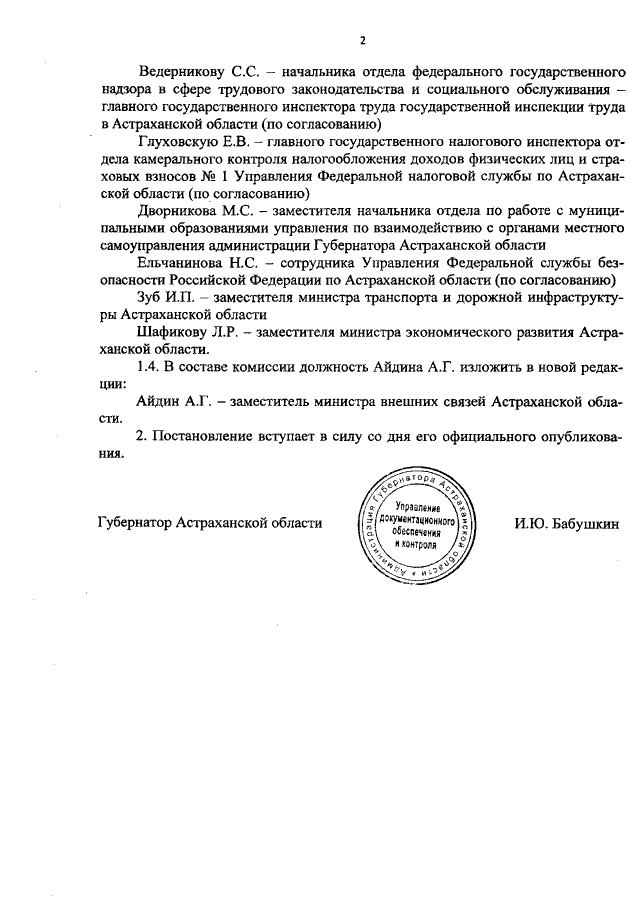 2

Ведерникову С.С. – начальника отдела федерального государственного надзора в сфере трудового законодательства и социального обслуживания – главного государственного инспектора труда государственной инспекции труда в Астраханской области (по согласованию)

Глуховскую Е.В. – главного государственного налогового инспектора отдела камерального контроля налогообложения доходов физических лиц и страховых взносов № 1 Управления Федеральной налоговой службы по Астраханской области (по согласованию)

Дворникова М.С. – заместителя начальника отдела по работе с муниципальными образованиями управления по взаимодействию с органами местного самоуправления администрации Губернатора Астраханской области

Ельчанинова Н.С. – сотрудника Управления Федеральной службы безопасности Российской Федерации по Астраханской области (по согласованию)

Зуб И.П. – заместителя министра транспорта и дорожной инфраструктуры Астраханской области

Шафикову Л.Р. – заместителя министра экономического развития Астраханской области.

1.4. В составе комиссии должность Айдина А.Г. изложить в новой редакции:

Айдин А.Г. – заместитель министра внешних связей Астраханской области.

2. Постановление вступает в силу со дня его официального опубликования.

Губернатор Астраханской области

Администрация Губернатора Астраханской области
Управление документационного обеспечения и контроля

И.Ю. Бабушкин